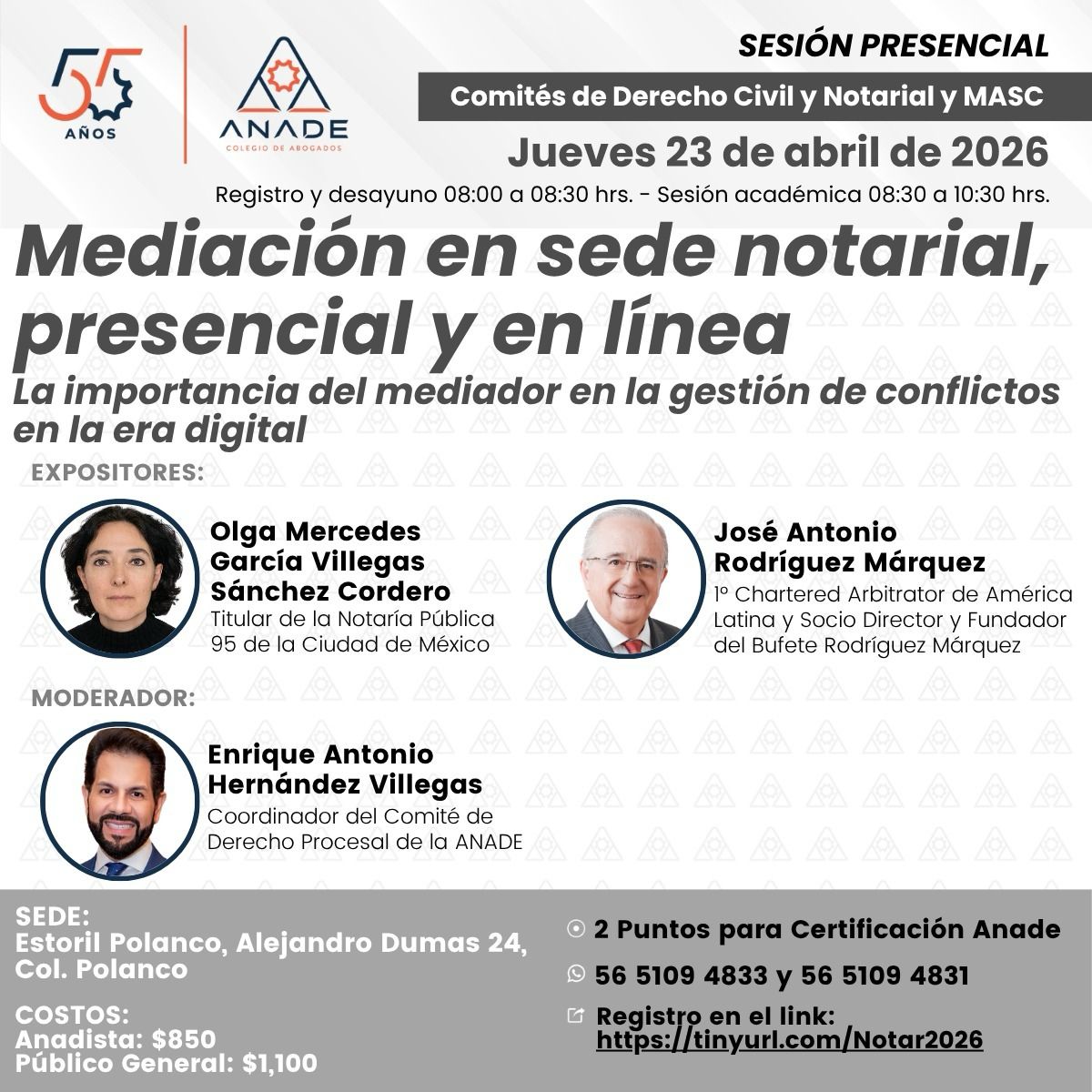 55 AÑOS

ANADE
COLEGIO DE ABOGADOS

SESIÓN PRESENCIAL

Comités de Derecho Civil y Notarial y MASC

Jueves 23 de abril de 2026

Registro y desayuno 08:00 a 08:30 hrs. - Sesión académica 08:30 a 10:30 hrs.

Mediación en sede notarial, presencial y en línea

La importancia del mediador en la gestión de conflictos en la era digital

EXPOSITORES:

Olga Mercedes García Villegas Sánchez Cordero
Titular de la Notaría Pública 95 de la Ciudad de México

José Antonio Rodríguez Márquez
1° Chartered Arbitrator de América Latina y Socio Director y Fundador del Bufete Rodríguez Márquez

MODERADOR:

Enrique Antonio Hernández Villegas
Coordinador del Comité de Derecho Procesal de la ANADE

SEDE:
Estoril Polanco, Alejandro Dumas 24, Col. Polanco

COSTOS:
Anadista: $850
Público General: $1,100

2 Puntos para Certificación Anade

56 5109 4833 y 56 5109 4831

Registro en el link:
https://tinyurl.com/Notar2026